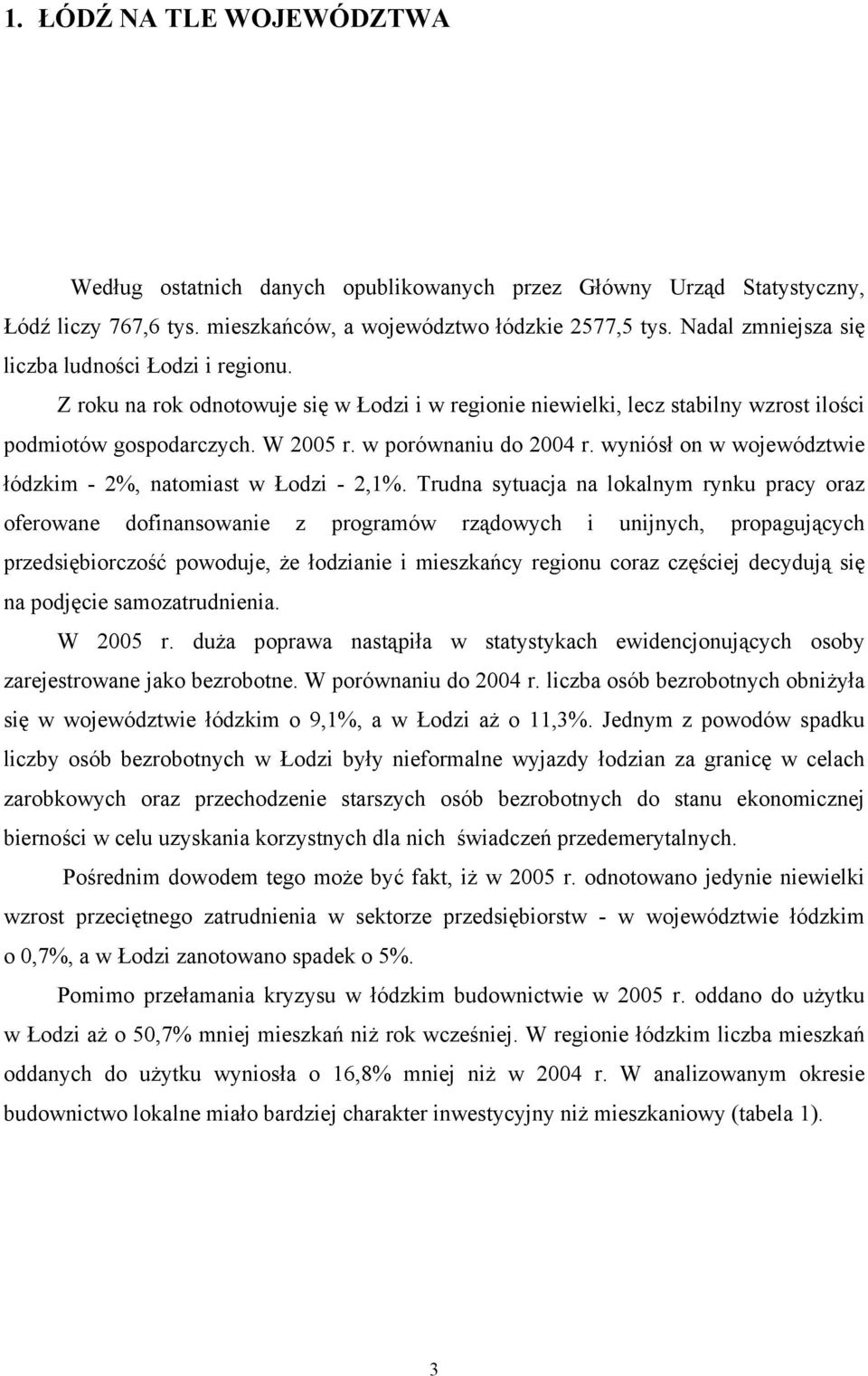 1. ŁÓDŹ NA TLE WOJEWÓDZTWA

Według ostatnich danych opublikowanych przez Główny Urząd Statystyczny, Łódź liczy 767,6 tys. mieszkańców, a województwo łódzkie 2577,5 tys. Nadal zmniejsza się liczba ludności Łodzi i regionu.

Z roku na rok odnotowuje się w Łodzi i w regionie niewielki, lecz stabilny wzrost ilości podmiotów gospodarczych. W 2005 r. w porównaniu do 2004 r. wyniósł on w województwie łódzkim - 2%, natomiast w Łodzi - 2,1%. Trudna sytuacja na lokalnym rynku pracy oraz oferowane dofinansowanie z programów rządowych i unijnych, propagujących przedsiębiorczość powoduje, że łodzianie i mieszkańcy regionu coraz częściej decydują się na podjęcie samozatrudnienia.

W 2005 r. duża poprawa nastąpiła w statystykach ewidencjonujących osoby zarejestrowane jako bezrobotne. W porównaniu do 2004 r. liczba osób bezrobotnych obniżyła się w województwie łódzkim o 9,1%, a w Łodzi aż o 11,3%. Jednym z powodów spadku liczby osób bezrobotnych w Łodzi były nieformalne wyjazdy łodzian za granicę w celach zarobkowych oraz przechodzenie starszych osób bezrobotnych do stanu ekonomicznej bierności w celu uzyskania korzystnych dla nich świadczeń przedemerytalnych.

Pośrednim dowodem tego może być fakt, iż w 2005 r. odnotowano jedynie niewielki wzrost przeciętnego zatrudnienia w sektorze przedsiębiorstw - w województwie łódzkim o 0,7%, a w Łodzi zanotowano spadek o 5%.

Pomimo przełamania kryzysu w łódzkim budownictwie w 2005 r. oddano do użytku w Łodzi aż o 50,7% mniej mieszkań niż rok wcześniej. W regionie łódzkim liczba mieszkań oddanych do użytku wyniosła o 16,8% mniej niż w 2004 r. W analizowanym okresie budownictwo lokalne miało bardziej charakter inwestycyjny niż mieszkaniowy (tabela 1).

3